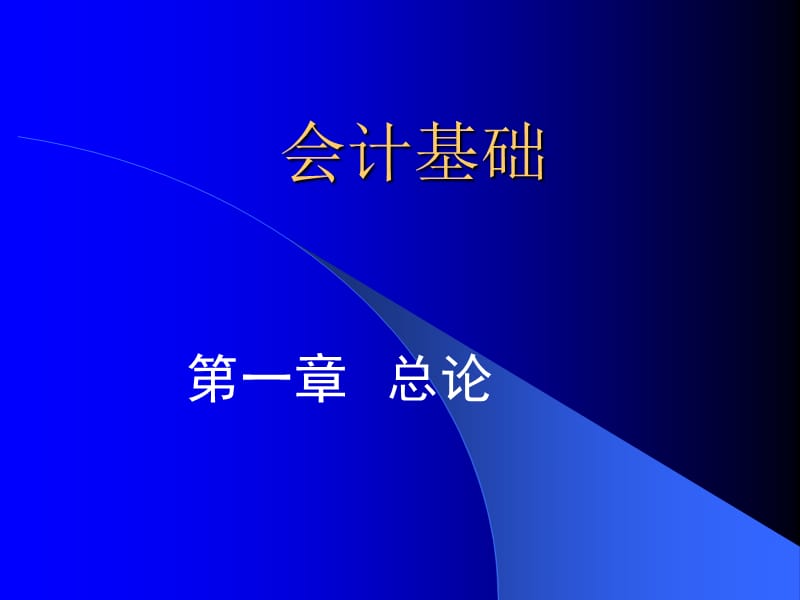 会计基础

第一章 总论